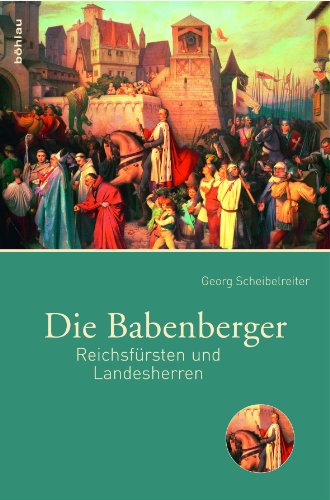 böhlau

Georg Scheibelreiter

Die Babenberger

Reichsfürsten und Landesherren